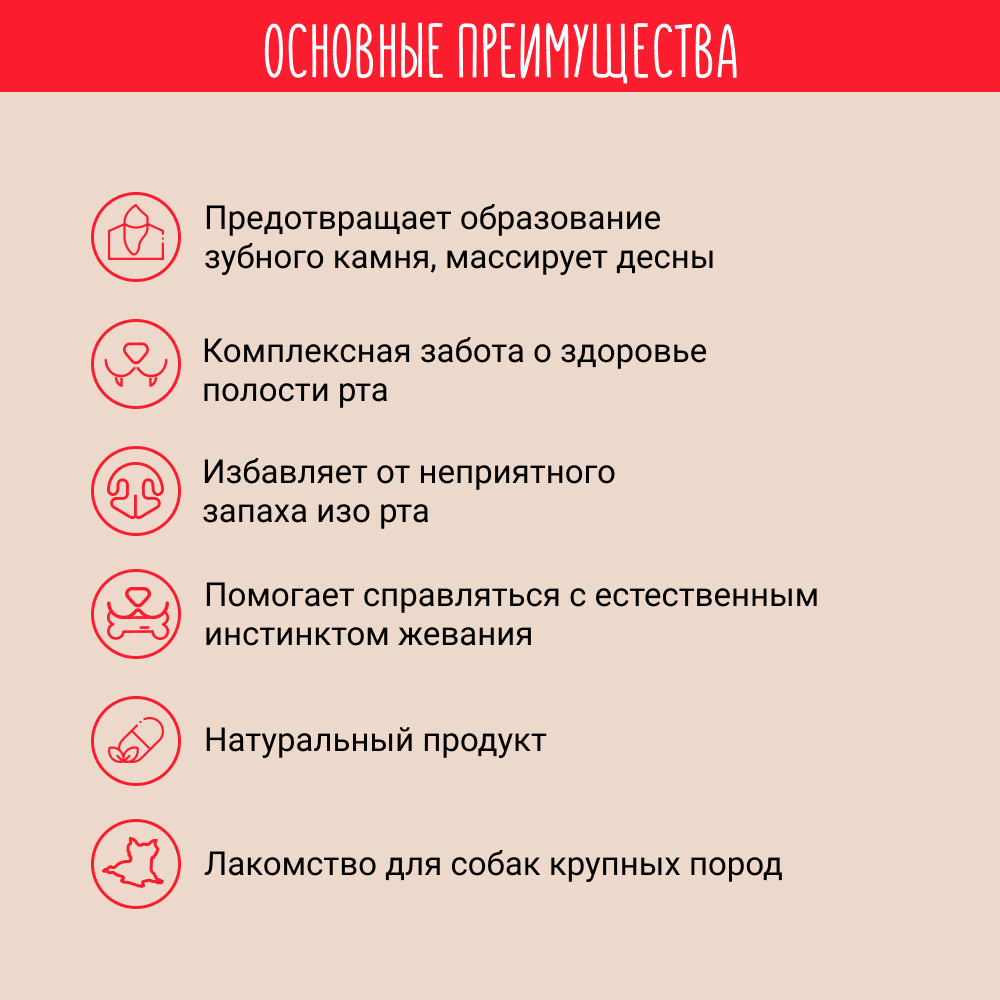 ОСНОВНЫЕ ПРЕИМУЩЕСТВА

Предотвращает образование зубного камня, массирует десны

Комплексная забота о здоровье полости рта

Избавляет от неприятного запаха изо рта

Помогает справляться с естественным инстинктом жевания

Натуральный продукт

Лакомство для собак крупных пород